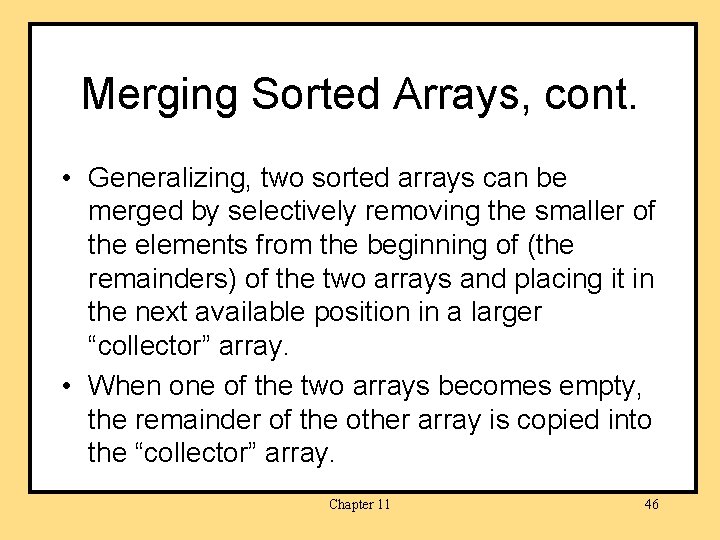 Merging Sorted Arrays, cont.

• Generalizing, two sorted arrays can be merged by selectively removing the smaller of the elements from the beginning of (the remainders) of the two arrays and placing it in the next available position in a larger “collector” array.

• When one of the two arrays becomes empty, the remainder of the other array is copied into the “collector” array.

Chapter 11

46